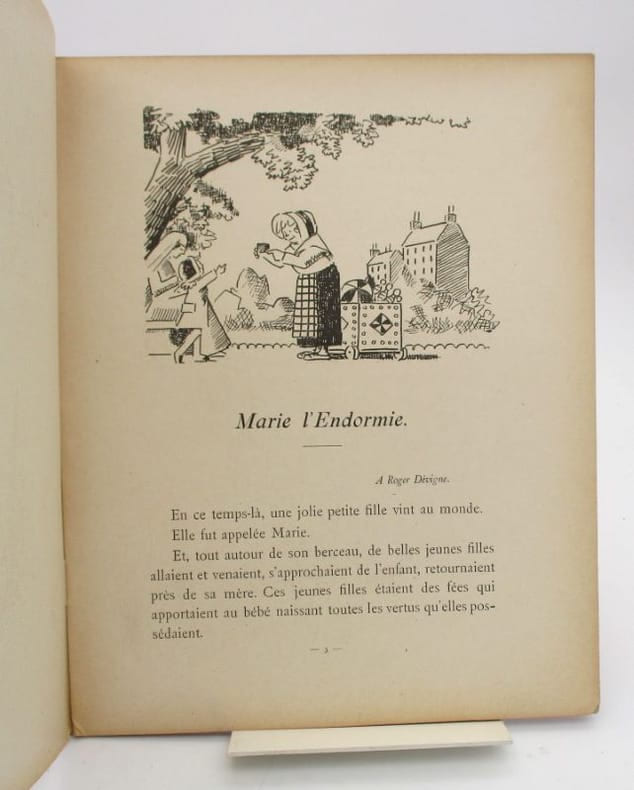 Marie l'Endormie.

A Roger Dévigne.

En ce temps-là, une jolie petite fille vint au monde.

Elle fut appelée Marie.

Et, tout autour de son berceau, de belles jeunes filles allaient et venaient, s'approchaient de l'enfant, retournaient près de sa mère. Ces jeunes filles étaient des fées qui apportaient au bébé naissant toutes les vertus qu'elles possédaient.

— 3 —